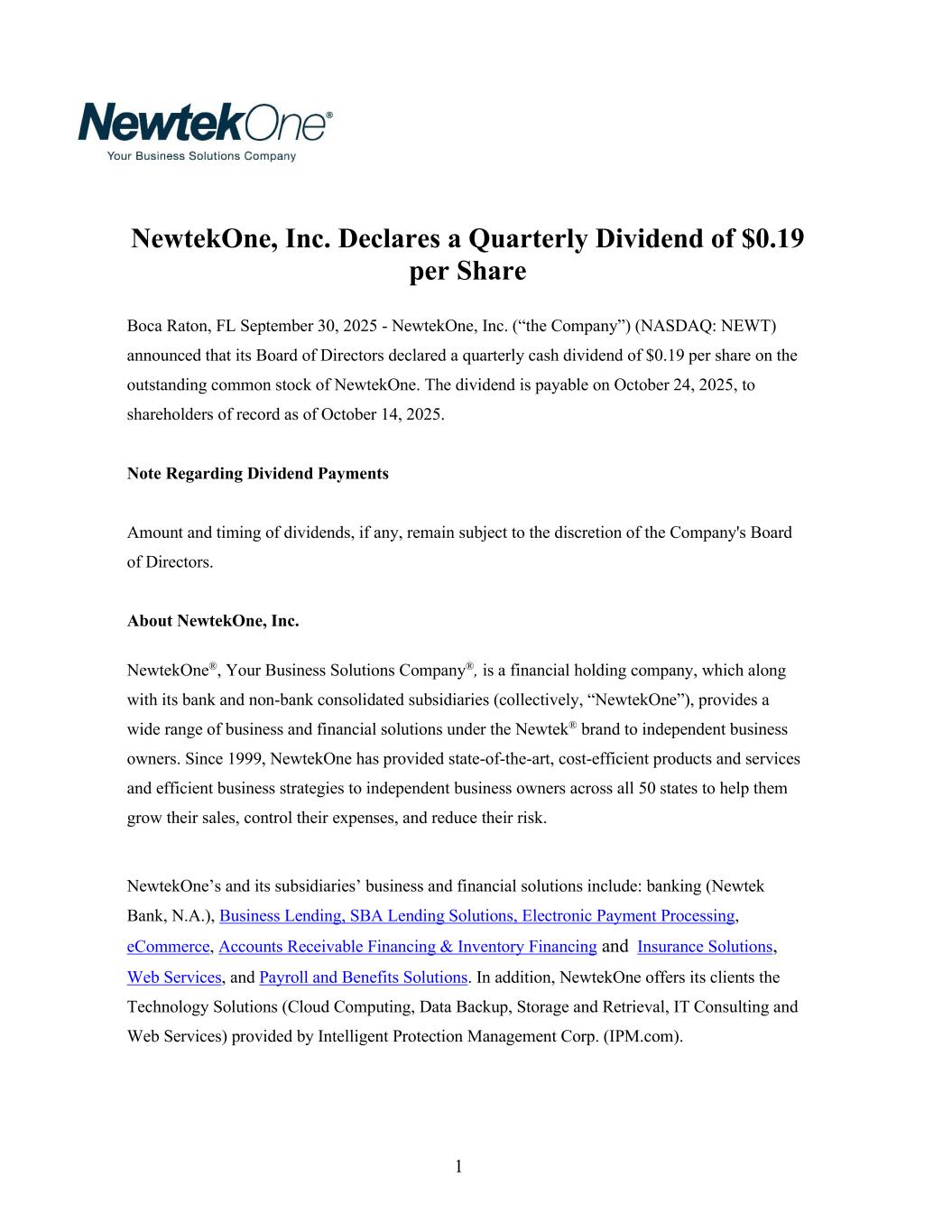 NewtekOne®
Your Business Solutions Company

NewtekOne, Inc. Declares a Quarterly Dividend of $0.19 per Share

Boca Raton, FL September 30, 2025 - NewtekOne, Inc. (“the Company”) (NASDAQ: NEWT) announced that its Board of Directors declared a quarterly cash dividend of $0.19 per share on the outstanding common stock of NewtekOne. The dividend is payable on October 24, 2025, to shareholders of record as of October 14, 2025.

Note Regarding Dividend Payments

Amount and timing of dividends, if any, remain subject to the discretion of the Company's Board of Directors.

About NewtekOne, Inc.

NewtekOne®, Your Business Solutions Company®, is a financial holding company, which along with its bank and non-bank consolidated subsidiaries (collectively, “NewtekOne”), provides a wide range of business and financial solutions under the Newtek® brand to independent business owners. Since 1999, NewtekOne has provided state-of-the-art, cost-efficient products and services and efficient business strategies to independent business owners across all 50 states to help them grow their sales, control their expenses, and reduce their risk.

NewtekOne’s and its subsidiaries’ business and financial solutions include: banking (Newtek Bank, N.A.), Business Lending, SBA Lending Solutions, Electronic Payment Processing, eCommerce, Accounts Receivable Financing & Inventory Financing and Insurance Solutions, Web Services, and Payroll and Benefits Solutions. In addition, NewtekOne offers its clients the Technology Solutions (Cloud Computing, Data Backup, Storage and Retrieval, IT Consulting and Web Services) provided by Intelligent Protection Management Corp. (IPM.com).

1